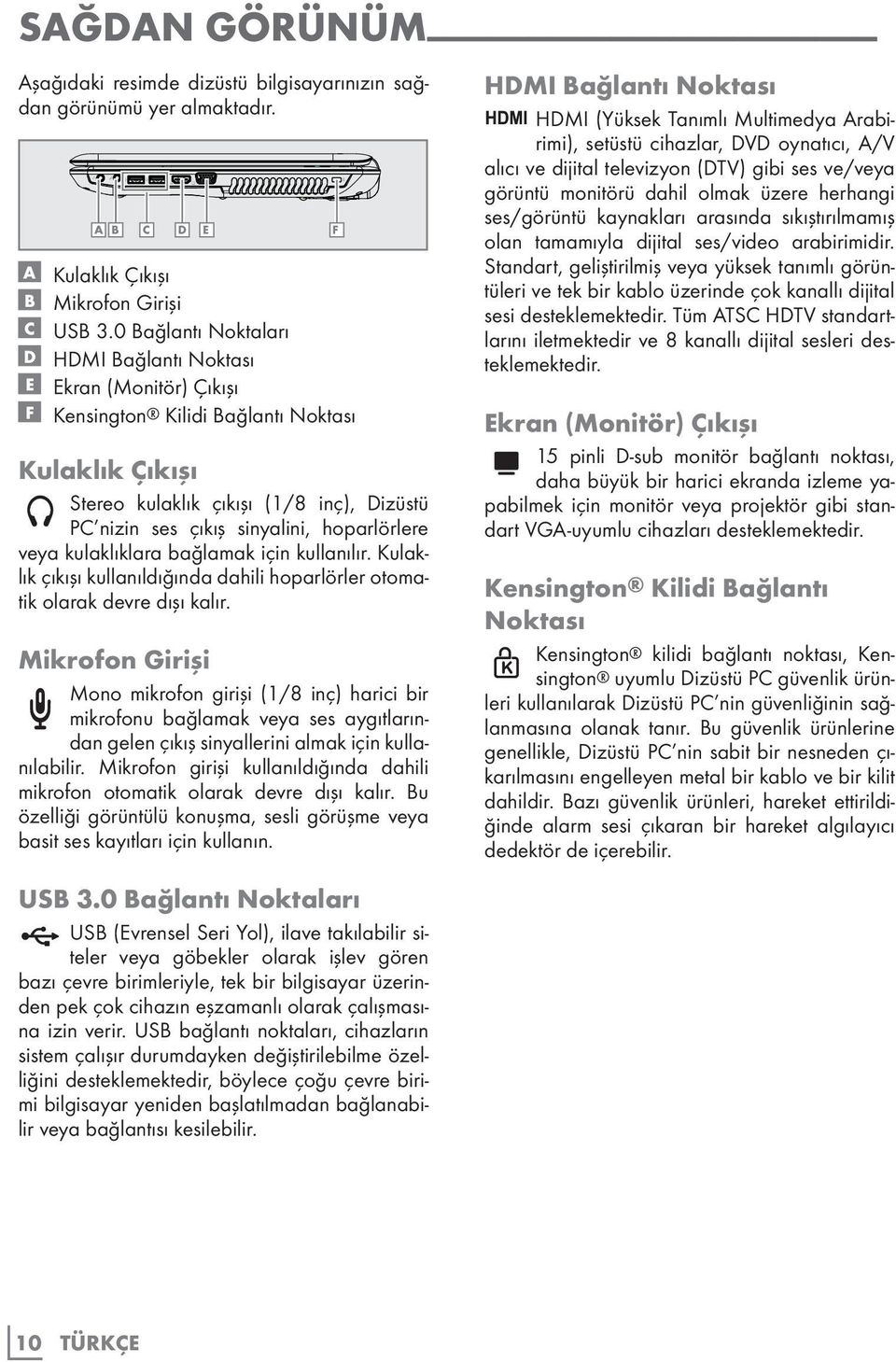 SAĞDAN GÖRÜNÜM

Aşağıdaki resimde dizüstü bilgisayarınızın sağdan görünümü yer almaktadır.

A B C D E F

A Kulaklık Çıkışı
B Mikrofon Girişi
C USB 3.0 Bağlantı Noktaları
D HDMI Bağlantı Noktası
E Ekran (Monitör) Çıkışı
F Kensington® Kilidi Bağlantı Noktası

Kulaklık Çıkışı

Stereo kulaklık çıkışı (1/8 inç), Dizüstü PC'nizin ses çıkış sinyalini, hoparlörlere veya kulaklıklara bağlamak için kullanılır. Kulaklık çıkışı kullanıldığında dahili hoparlörler otomatik olarak devre dışı kalır.

Mikrofon Girişi

Mono mikrofon girişi (1/8 inç) harici bir mikrofonu bağlamak veya ses aygıtlarından gelen çıkış sinyallerini almak için kullanılabilir. Mikrofon girişi kullanıldığında dahili mikrofon otomatik olarak devre dışı kalır. Bu özelliği görüntülü konuşma, sesli görüşme veya basit ses kayıtları için kullanın.

USB 3.0 Bağlantı Noktaları

USB (Evrensel Seri Yol), ilave takılabilir siteler veya göbekler olarak işlev gören bazı çevre birimleriyle, tek bir bilgisayar üzerinden pek çok cihazın eşzamanlı olarak çalışmasına izin verir. USB bağlantı noktaları, cihazların sistem çalışır durumdayken değiştirilebilme özelliğini desteklemektedir, böylece çoğu çevre birimi bilgisayar yeniden başlatılmadan bağlanabilir veya bağlantısı kesilebilir.

HDMI Bağlantı Noktası

HDMI HDMI (Yüksek Tanımlı Multimedya Arabirimi), setüstü cihazlar, DVD oynatıcı, A/V alıcı ve dijital televizyon (DTV) gibi ses ve/veya görüntü monitörü dahil olmak üzere herhangi ses/görüntü kaynakları arasında sıkıştırılmamış olan tamamıyla dijital ses/video arabirimidir. Standart, geliştirilmiş veya yüksek tanımlı görüntüleri ve tek bir kablo üzerinde çok kanallı dijital sesi desteklemektedir. Tüm ATSC HDTV standartlarını iletmektedir ve 8 kanallı dijital sesleri desteklemektedir.

Ekran (Monitör) Çıkışı

15 pinli D-sub monitör bağlantı noktası, daha büyük bir harici ekranda izleme yapabilmek için monitör veya projektör gibi standart VGA-uyumlu cihazları desteklemektedir.

Kensington® Kilidi Bağlantı Noktası

K Kensington® kilidi bağlantı noktası, Kensington® uyumlu Dizüstü PC güvenlik ürünleri kullanılarak Dizüstü PC'nin güvenliğinin sağlanmasına olanak tanır. Bu güvenlik ürünlerine genellikle, Dizüstü PC'nin sabit bir nesneden çıkarılmasını engelleyen metal bir kablo ve bir kilit dahildir. Bazı güvenlik ürünleri, hareket ettirildiğinde alarm sesi çıkaran bir hareket algılayıcı dedektör de içerebilir.

10 TÜRKÇE